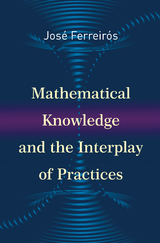 José Ferreirós

Mathematical Knowledge and the Interplay of Practices